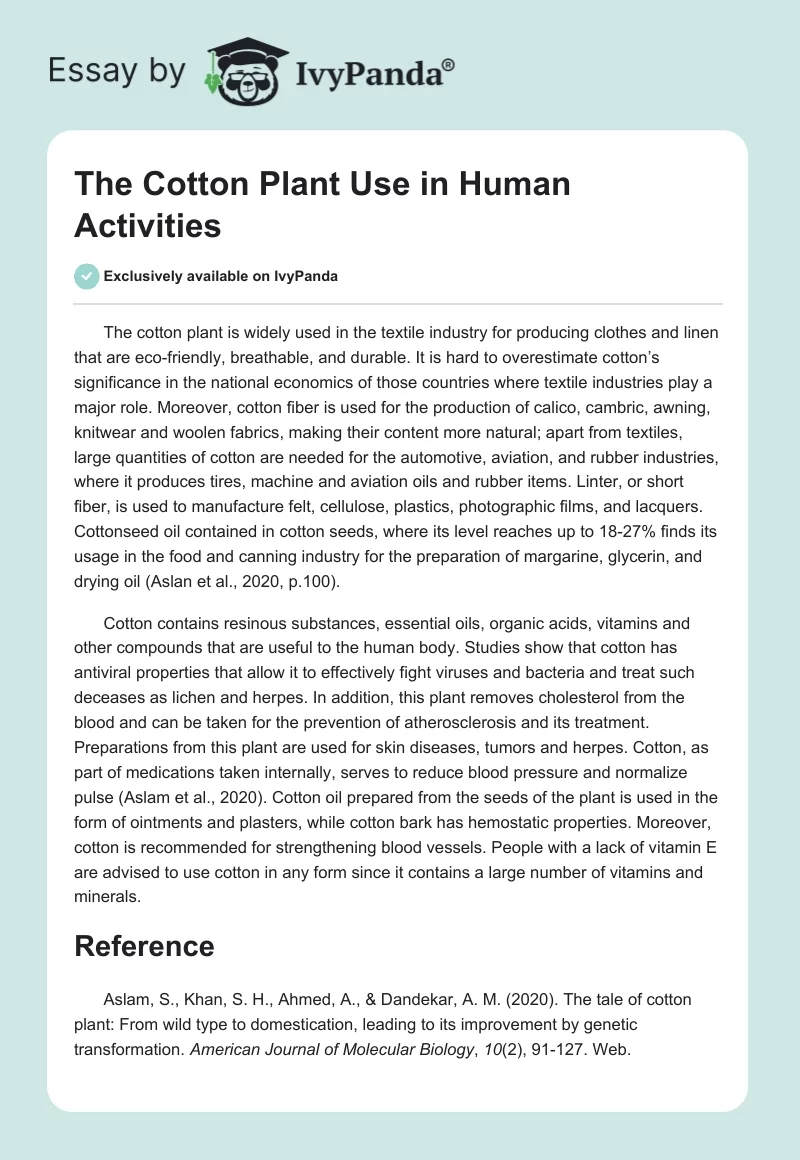 Essay by IvyPanda®

The Cotton Plant Use in Human Activities

Exclusively available on IvyPanda

The cotton plant is widely used in the textile industry for producing clothes and linen that are eco-friendly, breathable, and durable. It is hard to overestimate cotton's significance in the national economics of those countries where textile industries play a major role. Moreover, cotton fiber is used for the production of calico, cambric, awning, knitwear and woolen fabrics, making their content more natural; apart from textiles, large quantities of cotton are needed for the automotive, aviation, and rubber industries, where it produces tires, machine and aviation oils and rubber items. Linter, or short fiber, is used to manufacture felt, cellulose, plastics, photographic films, and lacquers. Cottonseed oil contained in cotton seeds, where its level reaches up to 18-27% finds its usage in the food and canning industry for the preparation of margarine, glycerin, and drying oil (Aslan et al., 2020, p.100).

Cotton contains resinous substances, essential oils, organic acids, vitamins and other compounds that are useful to the human body. Studies show that cotton has antiviral properties that allow it to effectively fight viruses and bacteria and treat such deceases as lichen and herpes. In addition, this plant removes cholesterol from the blood and can be taken for the prevention of atherosclerosis and its treatment. Preparations from this plant are used for skin diseases, tumors and herpes. Cotton, as part of medications taken internally, serves to reduce blood pressure and normalize pulse (Aslam et al., 2020). Cotton oil prepared from the seeds of the plant is used in the form of ointments and plasters, while cotton bark has hemostatic properties. Moreover, cotton is recommended for strengthening blood vessels. People with a lack of vitamin E are advised to use cotton in any form since it contains a large number of vitamins and minerals.

Reference

Aslam, S., Khan, S. H., Ahmed, A., & Dandekar, A. M. (2020). The tale of cotton plant: From wild type to domestication, leading to its improvement by genetic transformation. American Journal of Molecular Biology, 10(2), 91-127. Web.